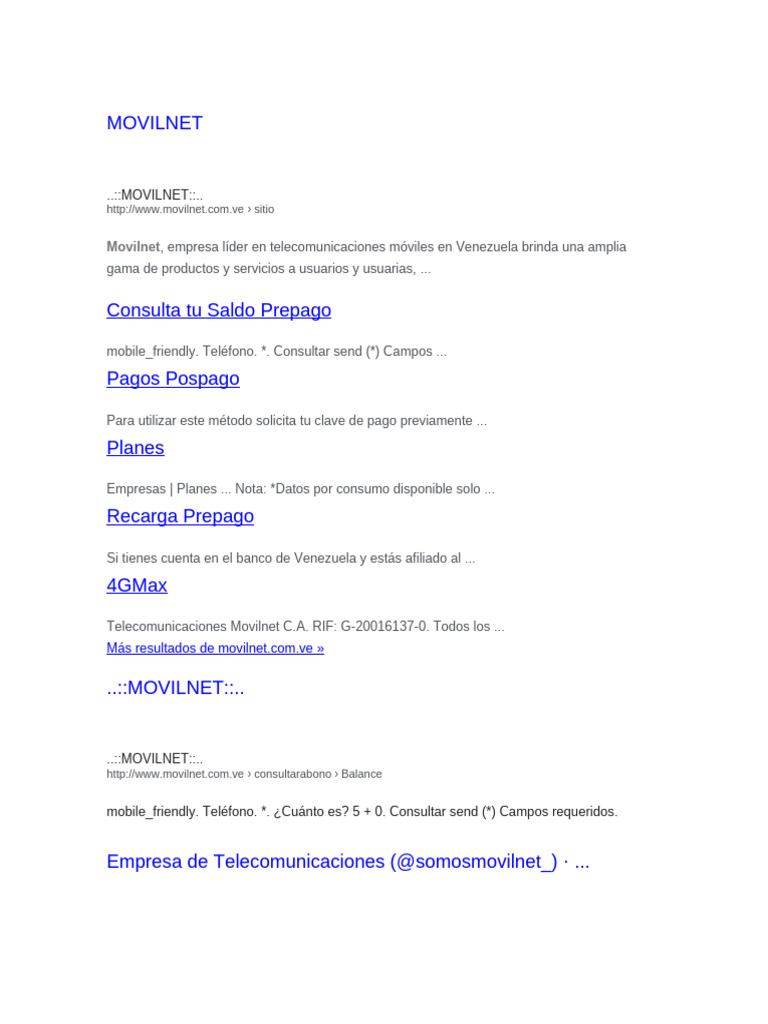 MOVILNET

..::MOVILNET::..
http://www.movilnet.com.ve › sitio

Movilnet, empresa líder en telecomunicaciones móviles en Venezuela brinda una amplia gama de productos y servicios a usuarios y usuarias, ...

Consulta tu Saldo Prepago

mobile_friendly. Teléfono. *. Consultar send (*) Campos ...

Pagos Pospago

Para utilizar este método solicita tu clave de pago previamente ...

Planes

Empresas | Planes ... Nota: *Datos por consumo disponible solo ...

Recarga Prepago

Si tienes cuenta en el banco de Venezuela y estás afiliado al ...

4GMax

Telecomunicaciones Movilnet C.A. RIF: G-20016137-0. Todos los ...
Más resultados de movilnet.com.ve »

..::MOVILNET::..

..::MOVILNET::..
http://www.movilnet.com.ve › consultarabono › Balance

mobile_friendly. Teléfono. *. ¿Cuánto es? 5 + 0. Consultar send (*) Campos requeridos.

Empresa de Telecomunicaciones (@somosmovilnet_) · ...